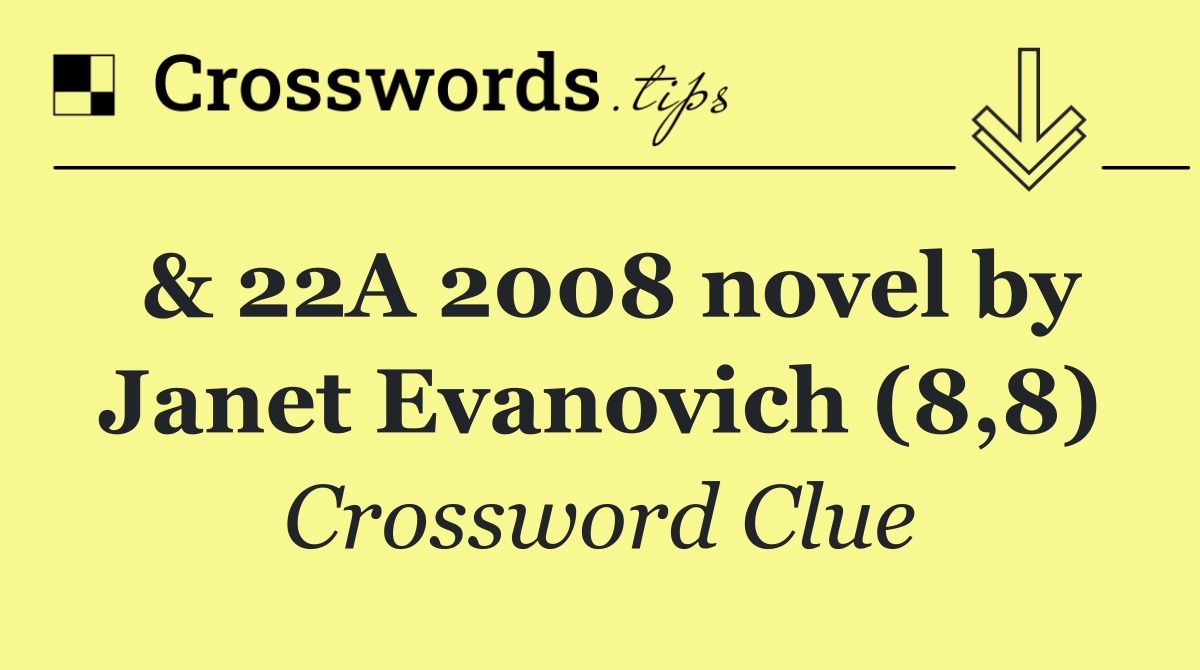 Crosswords.tips

& 22A 2008 novel by Janet Evanovich (8,8)

Crossword Clue